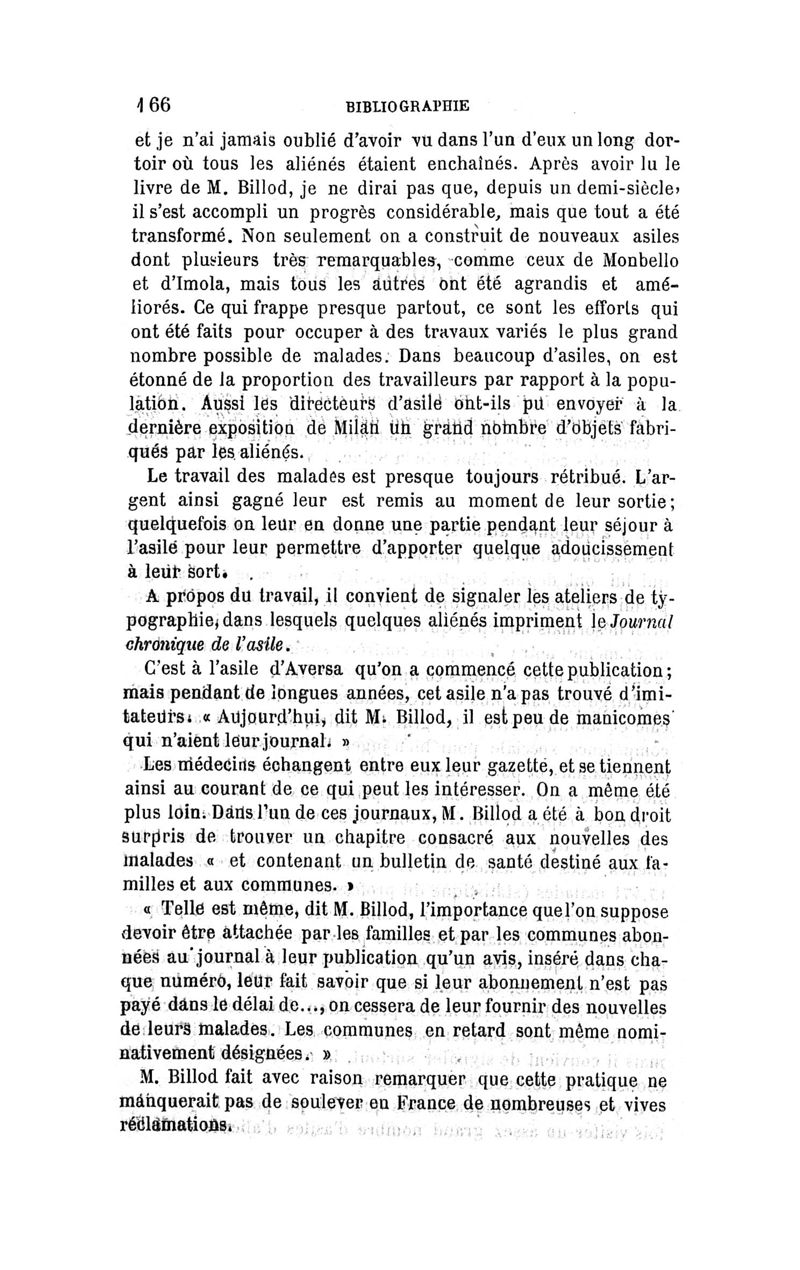 166 BIBLIOGRAPHIE

et je n'ai jamais oublié d'avoir vu dans l'un d'eux un long dortoir où tous les aliénés étaient enchaînés. Après avoir lu le livre de M. Billod, je ne dirai pas que, depuis un demi-siècle, il s'est accompli un progrès considérable, mais que tout a été transformé. Non seulement on a construit de nouveaux asiles dont plusieurs très remarquables, comme ceux de Monbello et d'Imola, mais tous les autres ont été agrandis et améliorés. Ce qui frappe presque partout, ce sont les efforts qui ont été faits pour occuper à des travaux variés le plus grand nombre possible de malades. Dans beaucoup d'asiles, on est étonné de la proportion des travailleurs par rapport à la population. Aussi les directeurs d'asile ont-ils pu envoyer à la dernière exposition de Milan un grand nombre d'objets fabriqués par les aliénés.

Le travail des malades est presque toujours rétribué. L'argent ainsi gagné leur est remis au moment de leur sortie; quelquefois on leur en donne une partie pendant leur séjour à l'asile pour leur permettre d'apporter quelque adoucissement à leur sort.

A propos du travail, il convient de signaler les ateliers de typographie, dans lesquels quelques aliénés impriment le Journal chronique de l'asile.

C'est à l'asile d'Aversa qu'on a commencé cette publication; mais pendant de longues années, cet asile n'a pas trouvé d'imitateurs. « Aujourd'hui, dit M. Billod, il est peu de manicomes qui n'aient leur journal. »

Les médecins échangent entre eux leur gazette, et se tiennent ainsi au courant de ce qui peut les intéresser. On a même été plus loin. Dans l'un de ces journaux, M. Billod a été à bon droit surpris de trouver un chapitre consacré aux nouvelles des malades « et contenant un bulletin de santé destiné aux familles et aux communes. »

« Telle est même, dit M. Billod, l'importance que l'on suppose devoir être attachée par les familles et par les communes abonnées au journal à leur publication qu'un avis, inséré dans chaque numéro, leur fait savoir que si leur abonnement n'est pas payé dans le délai de..., on cessera de leur fournir des nouvelles de leurs malades. Les communes en retard sont même nominativement désignées. »

M. Billod fait avec raison remarquer que cette pratique ne manquerait pas de soulever en France de nombreuses et vives réclamations.